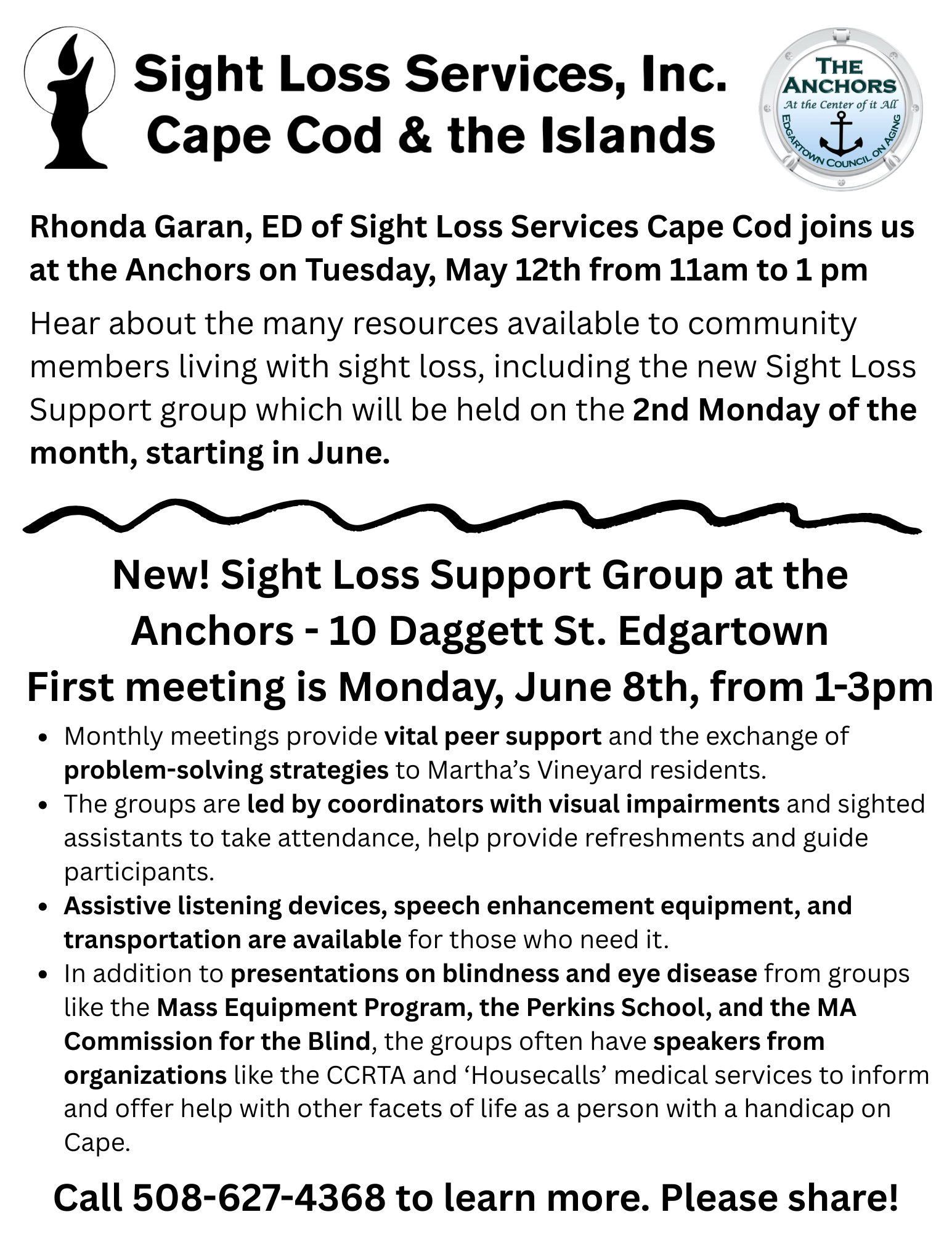 Sight Loss Services, Inc.
Cape Cod & the Islands

THE
ANCHORS
At the Center of it All
EDGARTOWN COUNCIL ON AGING

Rhonda Garan, ED of Sight Loss Services Cape Cod joins us at the Anchors on Tuesday, May 12th from 11am to 1 pm

Hear about the many resources available to community members living with sight loss, including the new Sight Loss Support group which will be held on the 2nd Monday of the month, starting in June.

New! Sight Loss Support Group at the Anchors - 10 Daggett St. Edgartown
First meeting is Monday, June 8th, from 1-3pm

• Monthly meetings provide vital peer support and the exchange of problem-solving strategies to Martha's Vineyard residents.
• The groups are led by coordinators with visual impairments and sighted assistants to take attendance, help provide refreshments and guide participants.
• Assistive listening devices, speech enhancement equipment, and transportation are available for those who need it.
• In addition to presentations on blindness and eye disease from groups like the Mass Equipment Program, the Perkins School, and the MA Commission for the Blind, the groups often have speakers from organizations like the CCRTA and 'Housecalls' medical services to inform and offer help with other facets of life as a person with a handicap on Cape.

Call 508-627-4368 to learn more. Please share!